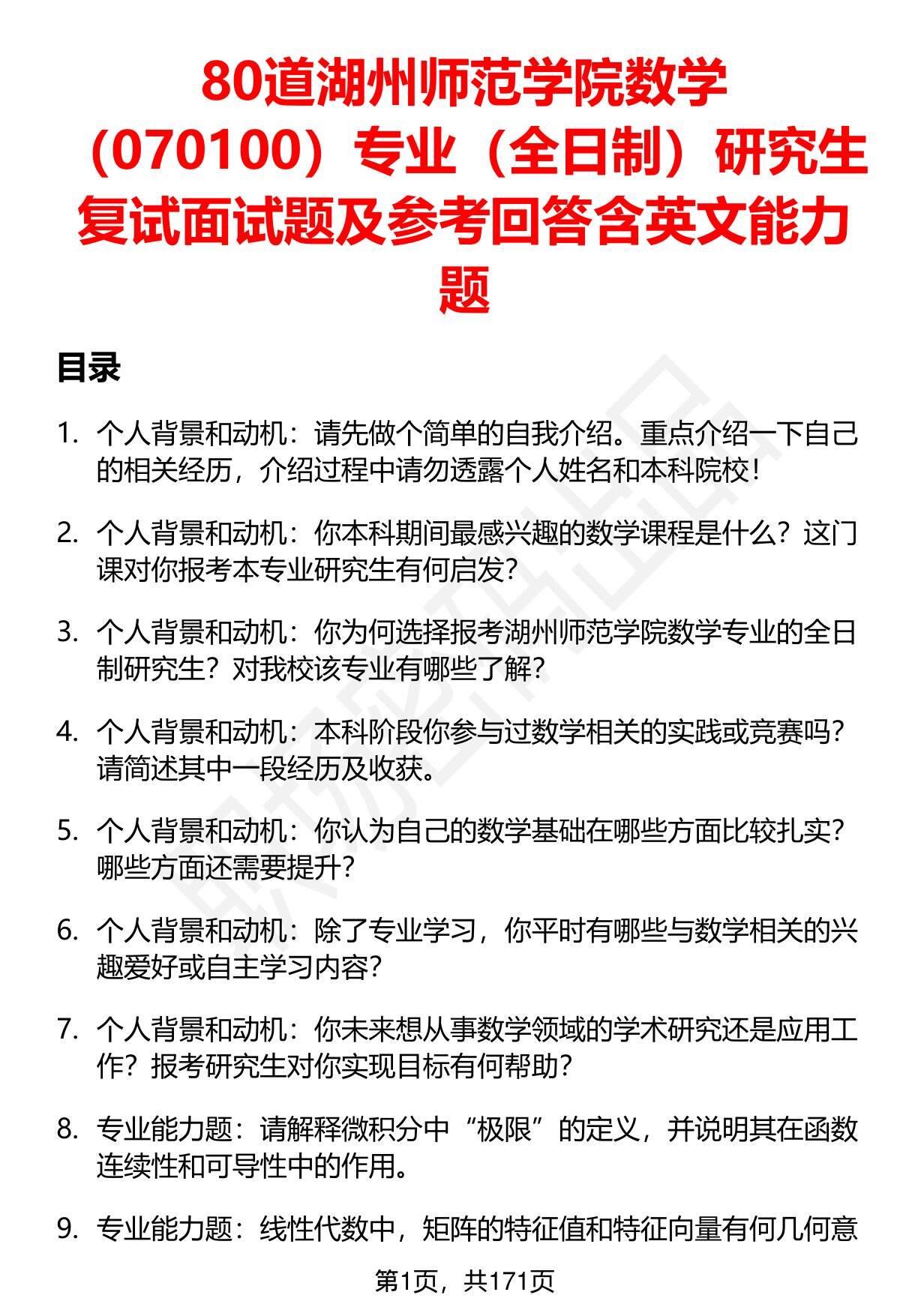 80道湖州师范学院数学（070100）专业（全日制）研究生复试面试题及参考回答含英文能力题

目录

1. 个人背景和动机：请先做个简单的自我介绍。重点介绍一下自己的相关经历，介绍过程中请勿透露个人姓名和本科院校！

2. 个人背景和动机：你本科期间最感兴趣的数学课程是什么？这门课对你报考本专业研究生有何启发？

3. 个人背景和动机：你为何选择报考湖州师范学院数学专业的全日制研究生？对我校该专业有哪些了解？

4. 个人背景和动机：本科阶段你参与过数学相关的实践或竞赛吗？请简述其中一段经历及收获。

5. 个人背景和动机：你认为自己的数学基础在哪些方面比较扎实？哪些方面还需要提升？

6. 个人背景和动机：除了专业学习，你平时有哪些与数学相关的兴趣爱好或自主学习内容？

7. 个人背景和动机：你未来想从事数学领域的学术研究还是应用工作？报考研究生对你实现目标有何帮助？

8. 专业能力题：请解释微积分中“极限”的定义，并说明其在函数连续性和可导性中的作用。

9. 专业能力题：线性代数中，矩阵的特征值和特征向量有何几何意

第1页，共171页